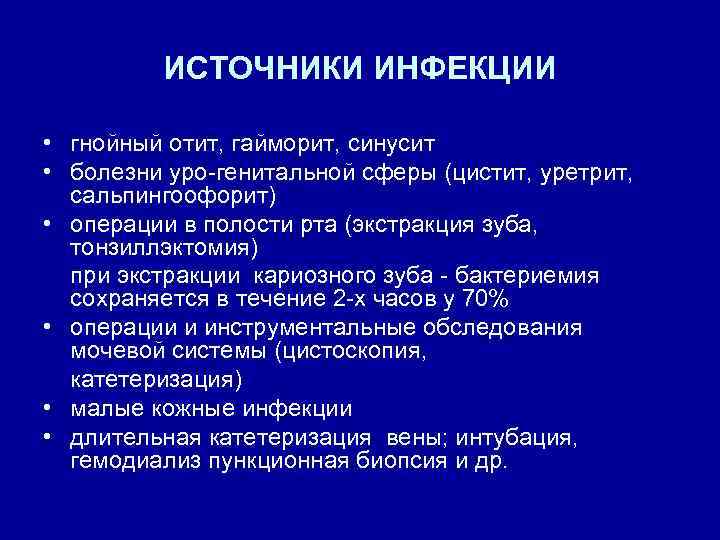 ИСТОЧНИКИ ИНФЕКЦИИ

• гнойный отит, гайморит, синусит
• болезни уро-генитальной сферы (цистит, уретрит, сальпингоофорит)
• операции в полости рта (экстракция зуба, тонзиллэктомия)

при экстракции кариозного зуба - бактериемия сохраняется в течение 2-х часов у 70%

• операции и инструментальные обследования мочевой системы (цистоскопия,

катетеризация)

• малые кожные инфекции
• длительная катетеризация вены; интубация, гемодиализ пункционная биопсия и др.